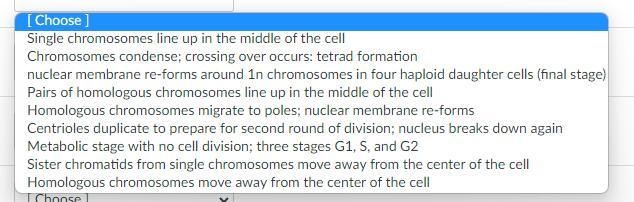 [ Choose ]
Single chromosomes line up in the middle of the cell
Chromosomes condense; crossing over occurs: tetrad formation
nuclear membrane re-forms around 1n chromosomes in four haploid daughter cells (final stage)
Pairs of homologous chromosomes line up in the middle of the cell
Homologous chromosomes migrate to poles; nuclear membrane re-forms
Centrioles duplicate to prepare for second round of division; nucleus breaks down again
Metabolic stage with no cell division; three stages G1, S, and G2
Sister chromatids from single chromosomes move away from the center of the cell
Homologous chromosomes move away from the center of the cell
[ Choose ]